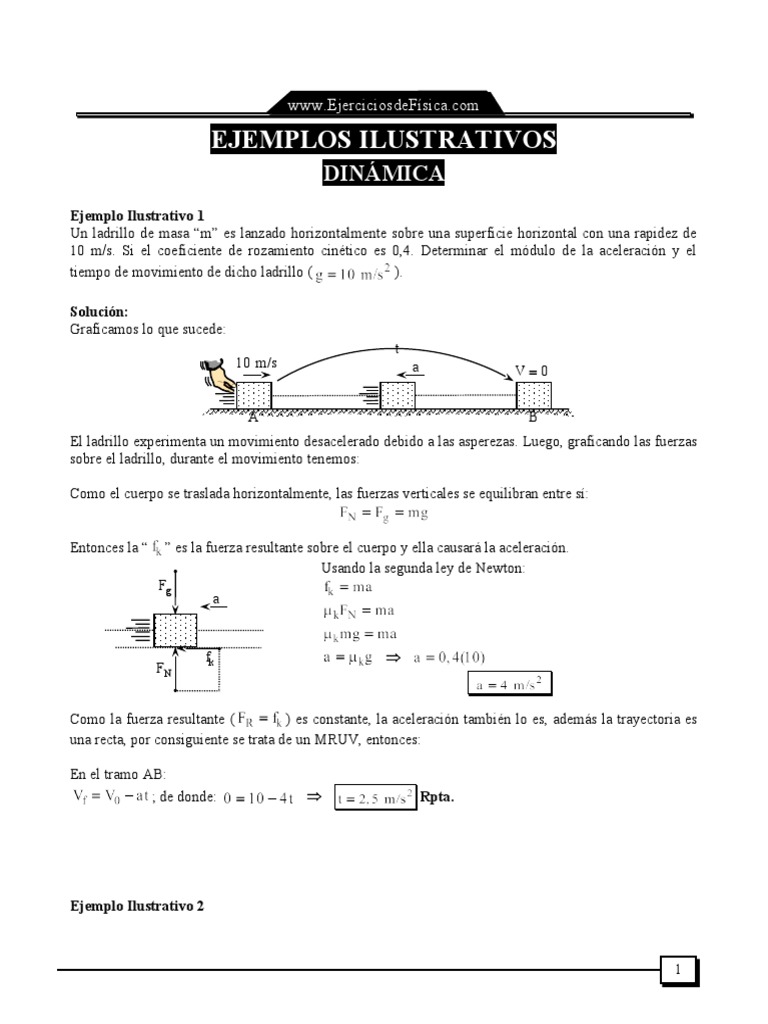 www.EjerciciosdeFísica.com

EJEMPLOS ILUSTRATIVOS

DINÁMICA

Ejemplo Ilustrativo 1
Un ladrillo de masa "m" es lanzado horizontalmente sobre una superficie horizontal con una rapidez de 10 m/s. Si el coeficiente de rozamiento cinético es 0,4. Determinar el módulo de la aceleración y el tiempo de movimiento de dicho ladrillo ($g = 10\ m/s^2$).

Solución:
Graficamos lo que sucede:

10 m/s
t
a
V = 0
A
B

El ladrillo experimenta un movimiento desacelerado debido a las asperezas. Luego, graficando las fuerzas sobre el ladrillo, durante el movimiento tenemos:

Como el cuerpo se traslada horizontalmente, las fuerzas verticales se equilibran entre sí:
$F_N = F_g = mg$

Entonces la " $f_k$ " es la fuerza resultante sobre el cuerpo y ella causará la aceleración.

$F_g$
a
$f_k$
$F_N$

Usando la segunda ley de Newton:
$f_k = ma$
$\mu_k F_N = ma$
$\mu_k mg = ma$
$a = \mu_k g \Rightarrow a = 0,4(10)$
$a = 4\ m/s^2$

Como la fuerza resultante ($F_R = f_k$) es constante, la aceleración también lo es, además la trayectoria es una recta, por consiguiente se trata de un MRUV, entonces:

En el tramo AB:
$V_f = V_0 - at$ ; de donde: $0 = 10 - 4t \Rightarrow$ $t = 2,5\ m/s^2$ Rpta.

Ejemplo Ilustrativo 2

1